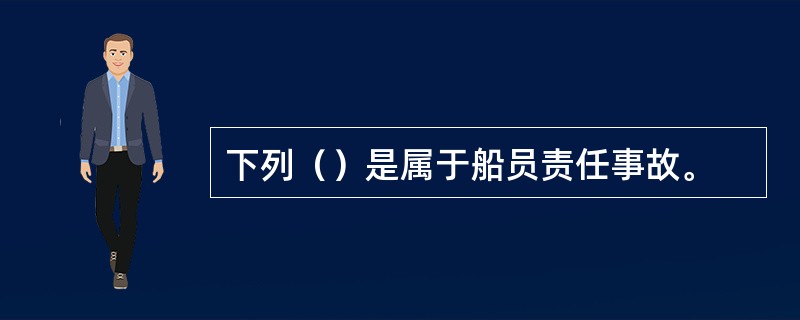 下列（）是属于船员责任事故。